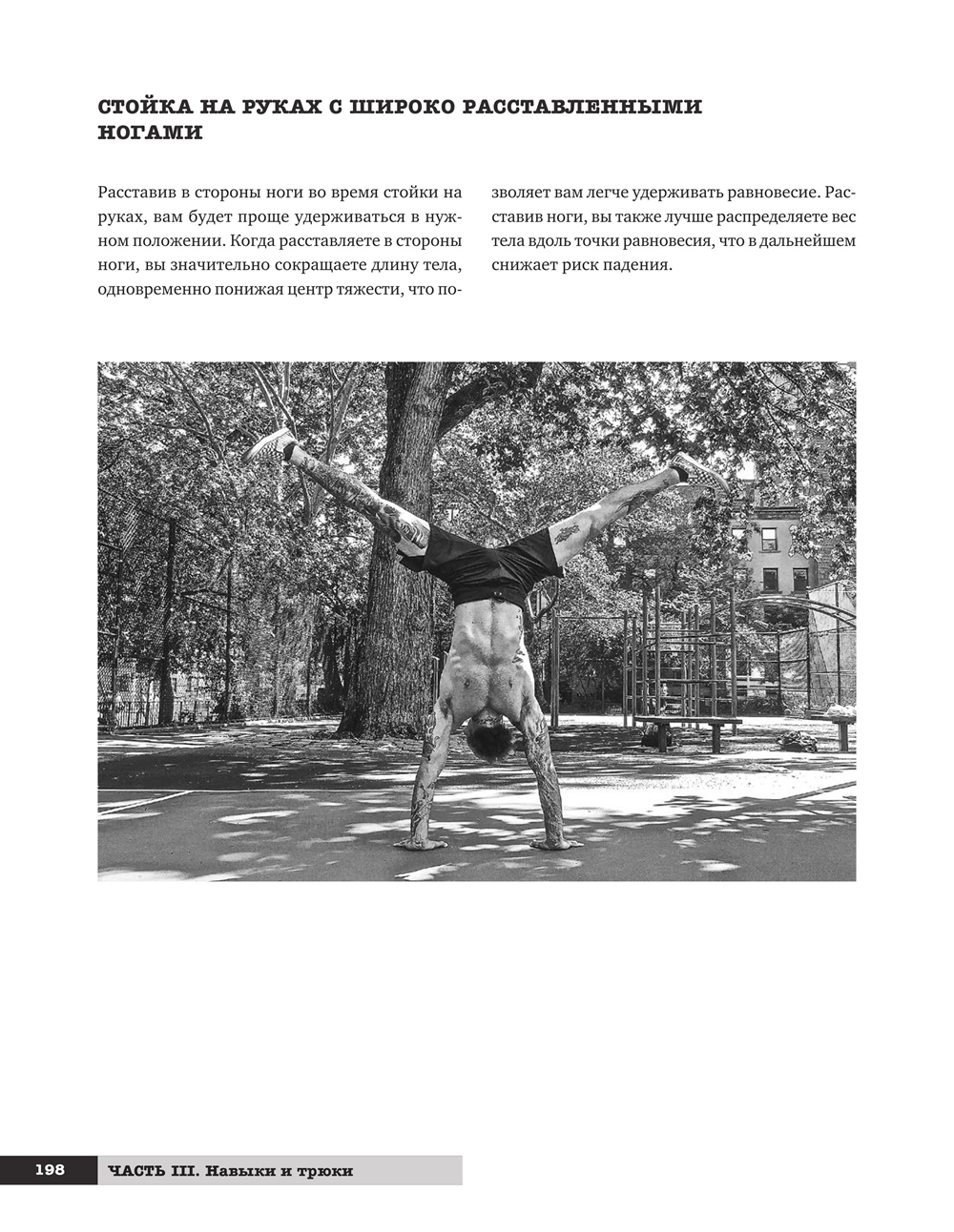 СТОЙКА НА РУКАХ С ШИРОКО РАССТАВЛЕННЫМИ НОГАМИ

Расставив в стороны ноги во время стойки на руках, вам будет проще удерживаться в нужном положении. Когда расставляете в стороны ноги, вы значительно сокращаете длину тела, одновременно понижая центр тяжести, что позволяет вам легче удерживать равновесие. Расставив ноги, вы также лучше распределяете вес тела вдоль точки равновесия, что в дальнейшем снижает риск падения.

198 ЧАСТЬ III. Навыки и трюки